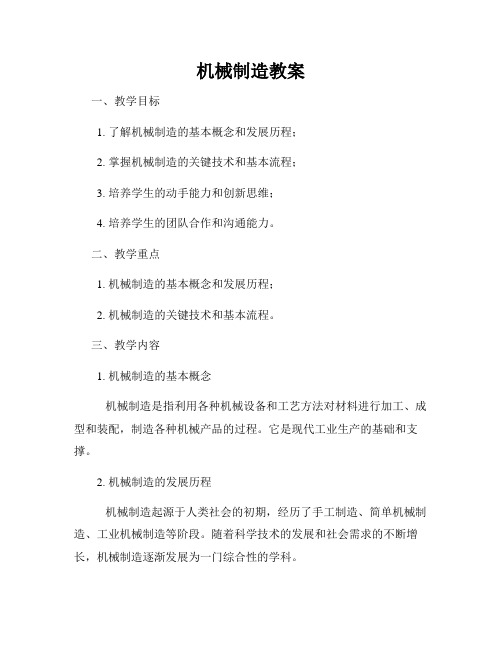 机械制造教案

一、教学目标

1. 了解机械制造的基本概念和发展历程；

2. 掌握机械制造的关键技术和基本流程；

3. 培养学生的动手能力和创新思维；

4. 培养学生的团队合作和沟通能力。

二、教学重点

1. 机械制造的基本概念和发展历程；

2. 机械制造的关键技术和基本流程。

三、教学内容

1. 机械制造的基本概念

机械制造是指利用各种机械设备和工艺方法对材料进行加工、成型和装配，制造各种机械产品的过程。它是现代工业生产的基础和支撑。

2. 机械制造的发展历程

机械制造起源于人类社会的初期，经历了手工制造、简单机械制造、工业机械制造等阶段。随着科学技术的发展和社会需求的不断增长，机械制造逐渐发展为一门综合性的学科。